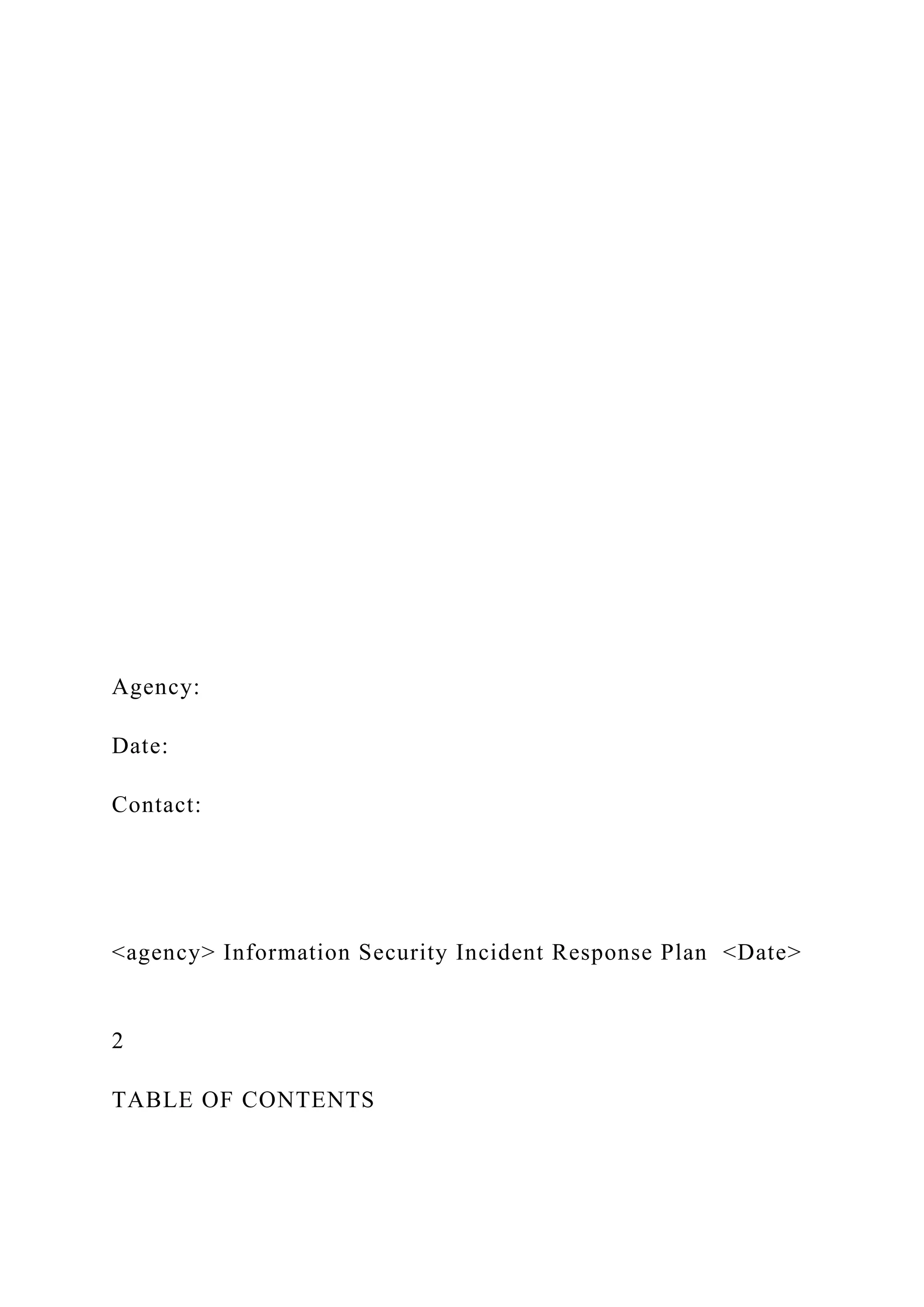 Agency:

Date:

Contact:

<agency> Information Security Incident Response Plan <Date>

2

TABLE OF CONTENTS